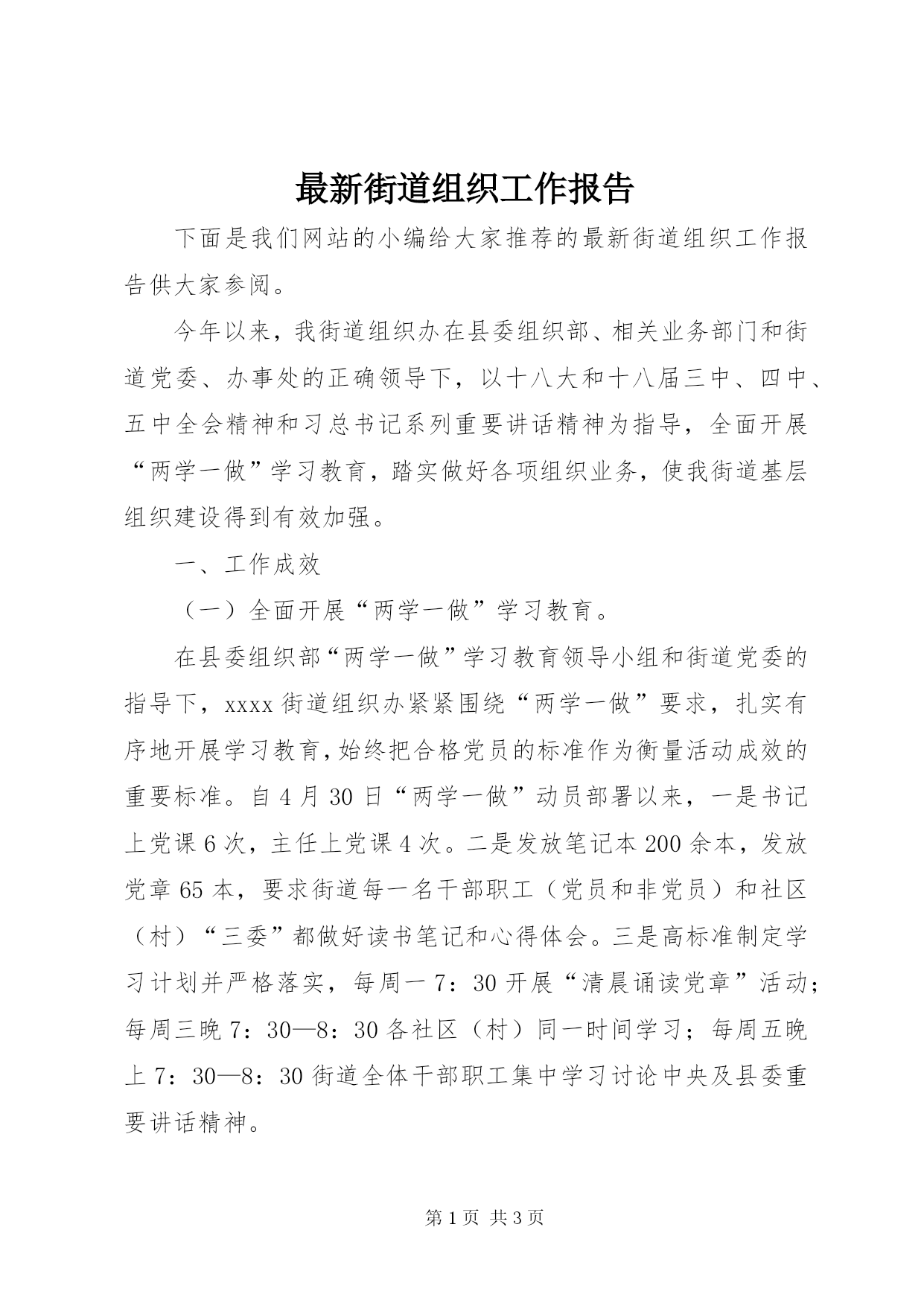 最新街道组织工作报告

下面是我们网站的小编给大家推荐的最新街道组织工作报告供大家参阅。

今年以来，我街道组织办在县委组织部、相关业务部门和街道党委、办事处的正确领导下，以十八大和十八届三中、四中、五中全会精神和习总书记系列重要讲话精神为指导，全面开展“两学一做”学习教育，踏实做好各项组织业务，使我街道基层组织建设得到有效加强。

一、工作成效

（一）全面开展“两学一做”学习教育。

在县委组织部“两学一做”学习教育领导小组和街道党委的指导下，xxxx街道组织办紧紧围绕“两学一做”要求，扎实有序地开展学习教育，始终把合格党员的标准作为衡量活动成效的重要标准。自4月30日“两学一做”动员部署以来，一是书记上党课6次，主任上党课4次。二是发放笔记本200余本，发放党章65本，要求街道每一名干部职工（党员和非党员）和社区（村）“三委”都做好读书笔记和心得体会。三是高标准制定学习计划并严格落实，每周一7：30开展“清晨诵读党章”活动；每周三晚7：30—8：30各社区（村）同一时间学习；每周五晚上7：30—8：30街道全体干部职工集中学习讨论中央及县委重要讲话精神。

第1页 共3页